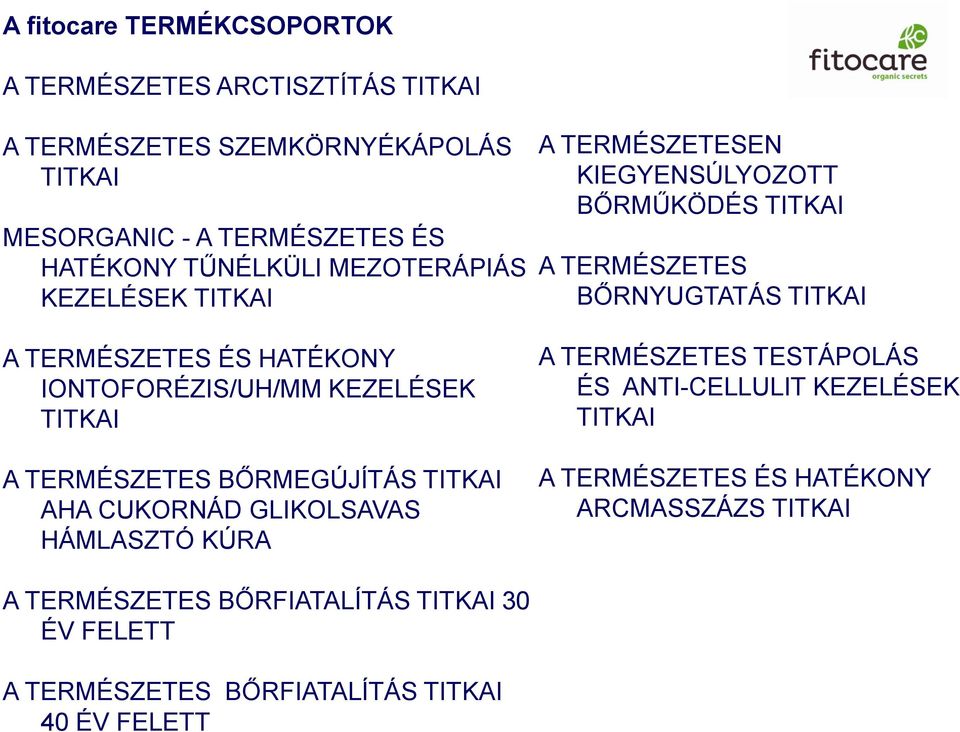 A fitocare TERMÉKCSOPORTOK

fitocare
organic secrets

A TERMÉSZETES ARCTISZTÍTÁS TITKAI

A TERMÉSZETES SZEMKÖRNYÉKÁPOLÁS TITKAI

MESORGANIC - A TERMÉSZETES ÉS HATÉKONY TŰNÉLKÜLI MEZOTERÁPIÁS KEZELÉSEK TITKAI

A TERMÉSZETES ÉS HATÉKONY IONTOFORÉZIS/UH/MM KEZELÉSEK TITKAI

A TERMÉSZETES BŐRMEGÚJÍTÁS TITKAI AHA CUKORNÁD GLIKOLSAVAS HÁMLASZTÓ KÚRA

A TERMÉSZETES BŐRFIATALÍTÁS TITKAI 30 ÉV FELETT

A TERMÉSZETES BŐRFIATALÍTÁS TITKAI 40 ÉV FELETT

A TERMÉSZETESEN KIEGYENSÚLYOZOTT BŐRMŰKÖDÉS TITKAI

A TERMÉSZETES BŐRNYUGTATÁS TITKAI

A TERMÉSZETES TESTÁPOLÁS ÉS ANTI-CELLULIT KEZELÉSEK TITKAI

A TERMÉSZETES ÉS HATÉKONY ARCMASSZÁZS TITKAI